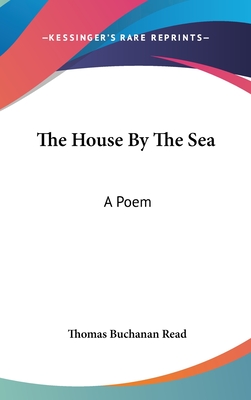 —KESSINGER'S RARE REPRINTS—

The House By The Sea

A Poem

Thomas Buchanan Read